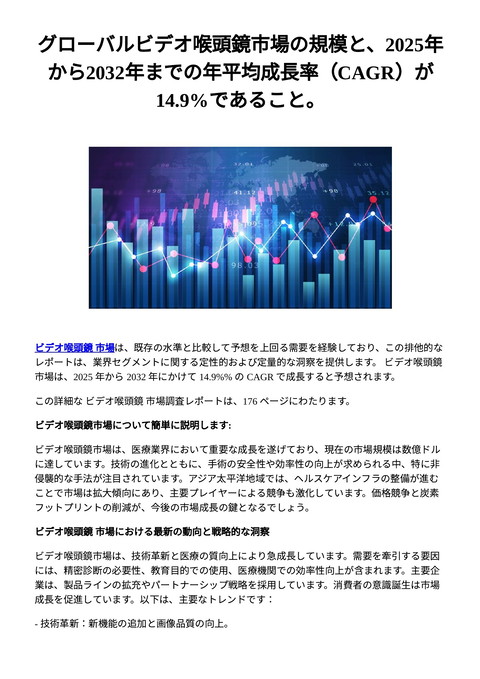 グローバルビデオ喉頭鏡市場の規模と、2025年から2032年までの年平均成長率（CAGR）が14.9%であること。

ビデオ喉頭鏡 市場は、既存の水準と比較して予想を上回る需要を経験しており、この排他的なレポートは、業界セグメントに関する定性的および定量的な洞察を提供します。 ビデオ喉頭鏡市場は、2025 年から 2032 年にかけて 14.9%% の CAGR で成長すると予想されます。

この詳細な ビデオ喉頭鏡 市場調査レポートは、176 ページにわたります。

ビデオ喉頭鏡市場について簡単に説明します:

ビデオ喉頭鏡市場は、医療業界において重要な成長を遂げており、現在の市場規模は数億ドルに達しています。技術の進化とともに、手術の安全性や効率性の向上が求められる中、特に非侵襲的な手法が注目されています。アジア太平洋地域では、ヘルスケアインフラの整備が進むことで市場は拡大傾向にあり、主要プレイヤーによる競争も激化しています。価格競争と炭素フットプリントの削減が、今後の市場成長の鍵となるでしょう。

ビデオ喉頭鏡 市場における最新の動向と戦略的な洞察

ビデオ喉頭鏡市場は、技術革新と医療の質向上により急成長しています。需要を牽引する要因には、精密診断の必要性、教育目的での使用、医療機関での効率性向上が含まれます。主要企業は、製品ラインの拡充やパートナーシップ戦略を採用しています。消費者の意識誕生は市場成長を促進しています。以下は、主要なトレンドです：

- 技術革新：新機能の追加と画像品質の向上。